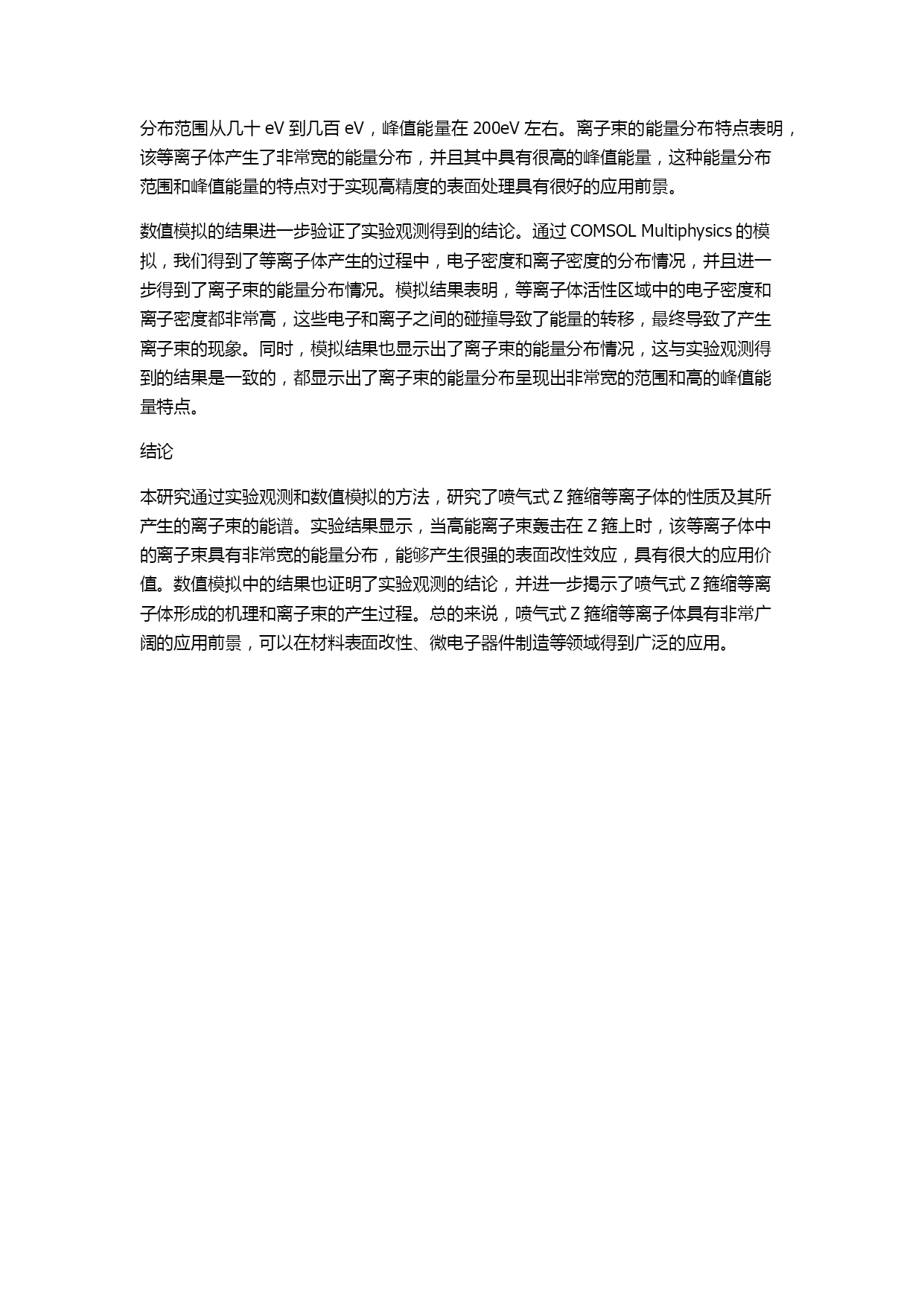 分布范围从几十 eV 到几百 eV，峰值能量在 200eV 左右。离子束的能量分布特点表明，该等离子体产生了非常宽的能量分布，并且其中具有很高的峰值能量，这种能量分布范围和峰值能量的特点对于实现高精度的表面处理具有很好的应用前景。

数值模拟的结果进一步验证了实验观测得到的结论。通过 COMSOL Multiphysics 的模拟，我们得到了等离子体产生的过程中，电子密度和离子密度的分布情况，并且进一步得到了离子束的能量分布情况。模拟结果表明，等离子体活性区域中的电子密度和离子密度都非常高，这些电子和离子之间的碰撞导致了能量的转移，最终导致了产生离子束的现象。同时，模拟结果也显示出了离子束的能量分布情况，这与实验观测得到的结果是一致的，都显示出了离子束的能量分布呈现出非常宽的范围和高的峰值能量特点。

结论

本研究通过实验观测和数值模拟的方法，研究了喷气式 Z 箍缩等离子体的性质及其所产生的离子束的能谱。实验结果显示，当高能离子束轰击在 Z 箍上时，该等离子体中的离子束具有非常宽的能量分布，能够产生很强的表面改性效应，具有很大的应用价值。数值模拟中的结果也证明了实验观测的结论，并进一步揭示了喷气式 Z 箍缩等离子体形成的机理和离子束的产生过程。总的来说，喷气式 Z 箍缩等离子体具有非常广阔的应用前景，可以在材料表面改性、微电子器件制造等领域得到广泛的应用。